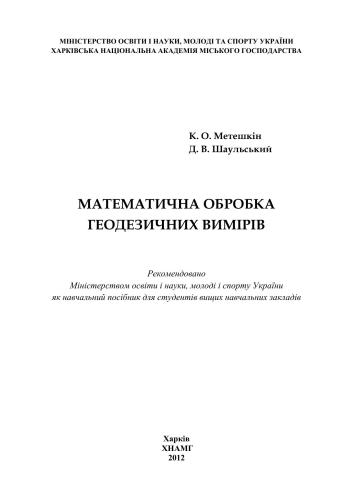 МІНІСТЕРСТВО ОСВІТИ І НАУКИ, МОЛОДІ ТА СПОРТУ УКРАЇНИ
ХАРКІВСЬКА НАЦІОНАЛЬНА АКАДЕМІЯ МІСЬКОГО ГОСПОДАРСТВА

К. О. Метешкін
Д. В. Шаульський

МАТЕМАТИЧНА ОБРОБКА
ГЕОДЕЗИЧНИХ ВИМІРІВ

Рекомендовано
Міністерством освіти і науки, молоді і спорту України
як навчальний посібник для студентів вищих навчальних закладів

Харків
ХНАМГ
2012